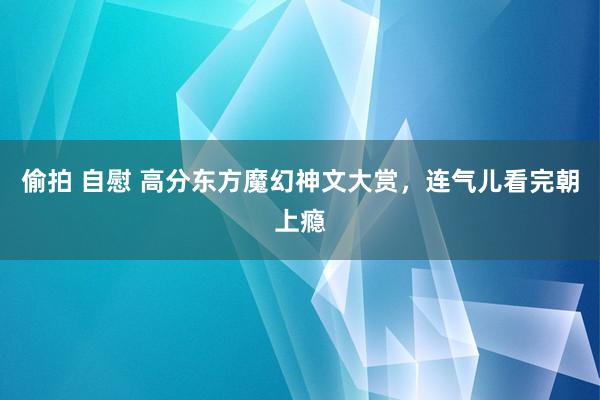 偷拍 自慰 高分东方魔幻神文大赏，连气儿看完朝上瘾